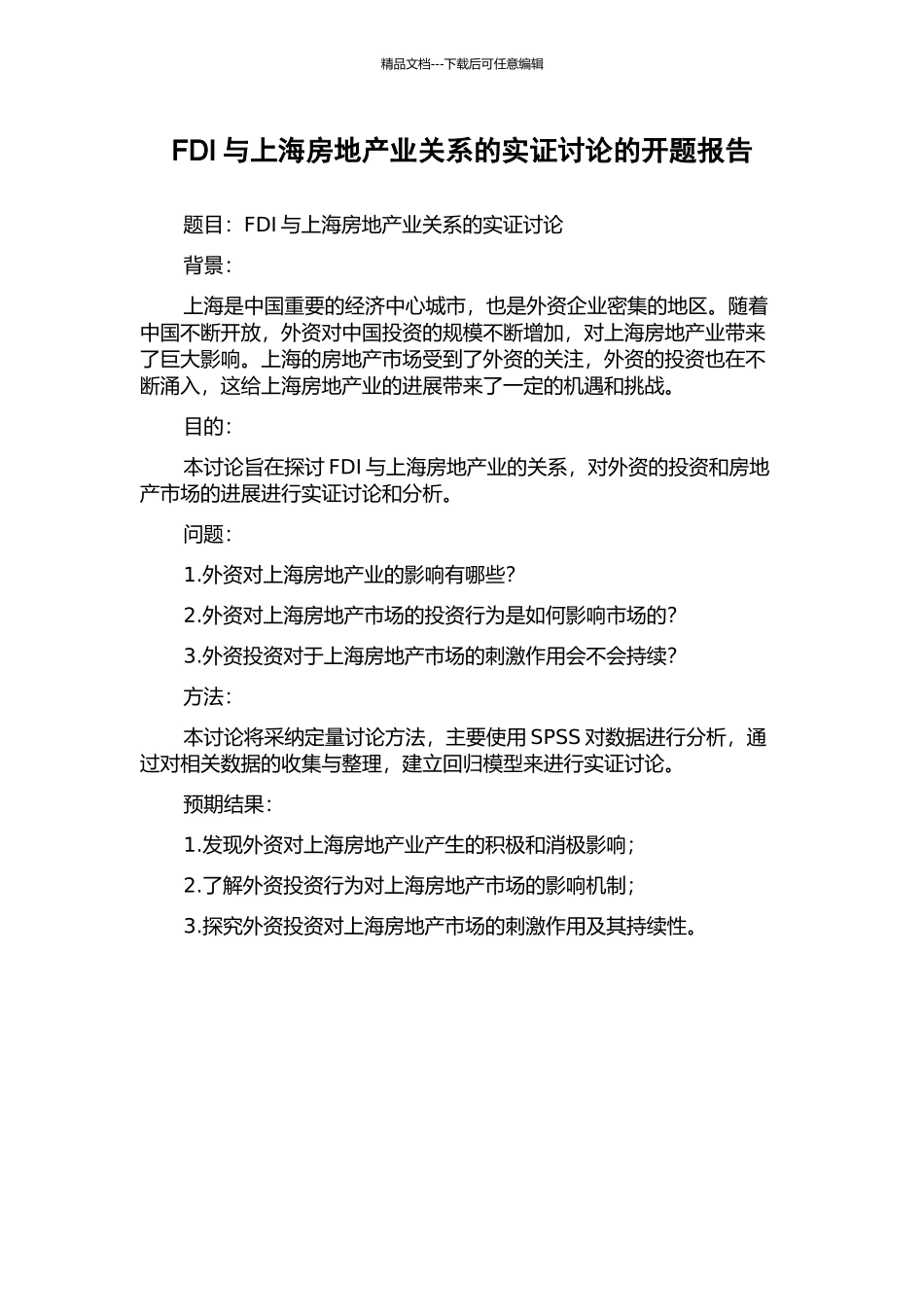 精品文档---下载后可任意编辑

FDI 与上海房地产业关系的实证讨论的开题报告

题目：FDI 与上海房地产业关系的实证讨论

背景：

上海是中国重要的经济中心城市，也是外资企业密集的地区。随着中国不断开放，外资对中国投资的规模不断增加，对上海房地产业带来了巨大影响。上海的房地产市场受到了外资的关注，外资的投资也在不断涌入，这给上海房地产业的进展带来了一定的机遇和挑战。

目的：

本讨论旨在探讨 FDI 与上海房地产业的关系，对外资的投资和房地产市场的进展进行实证讨论和分析。

问题：

1.外资对上海房地产业的影响有哪些？

2.外资对上海房地产市场的投资行为是如何影响市场的？

3.外资投资对于上海房地产市场的刺激作用会不会持续？

方法：

本讨论将采纳定量讨论方法，主要使用 SPSS 对数据进行分析，通过对相关数据的收集与整理，建立回归模型来进行实证讨论。

预期结果：

1.发现外资对上海房地产业产生的积极和消极影响；

2.了解外资投资行为对上海房地产市场的影响机制；

3.探究外资投资对上海房地产市场的刺激作用及其持续性。